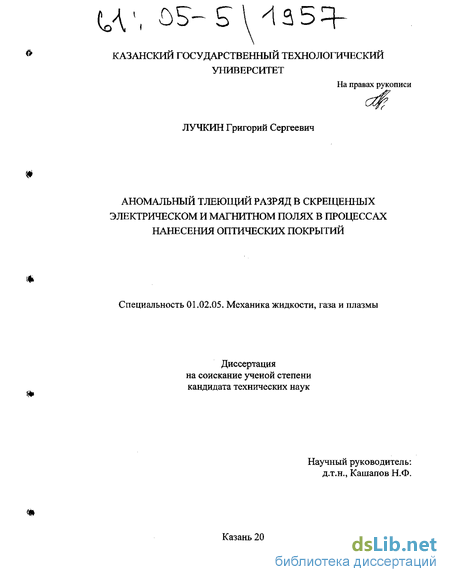 61: 05-5/1957

КАЗАНСКИЙ ГОСУДАРСТВЕННЫЙ ТЕХНОЛОГИЧЕСКИЙ УНИВЕРСИТЕТ

На правах рукописи

ЛУЧКИН Григорий Сергеевич

АНОМАЛЬНЫЙ ТЛЕЮЩИЙ РАЗРЯД В СКРЕЩЕННЫХ ЭЛЕКТРИЧЕСКОМ И МАГНИТНОМ ПОЛЯХ В ПРОЦЕССАХ НАНЕСЕНИЯ ОПТИЧЕСКИХ ПОКРЫТИЙ

Специальность 01.02.05. Механика жидкости, газа и плазмы

Диссертация
на соискание ученой степени
кандидата технических наук

Научный руководитель:
д.т.н., Кашапов Н.Ф.

Казань 20

dsLib.net
библиотека диссертаций